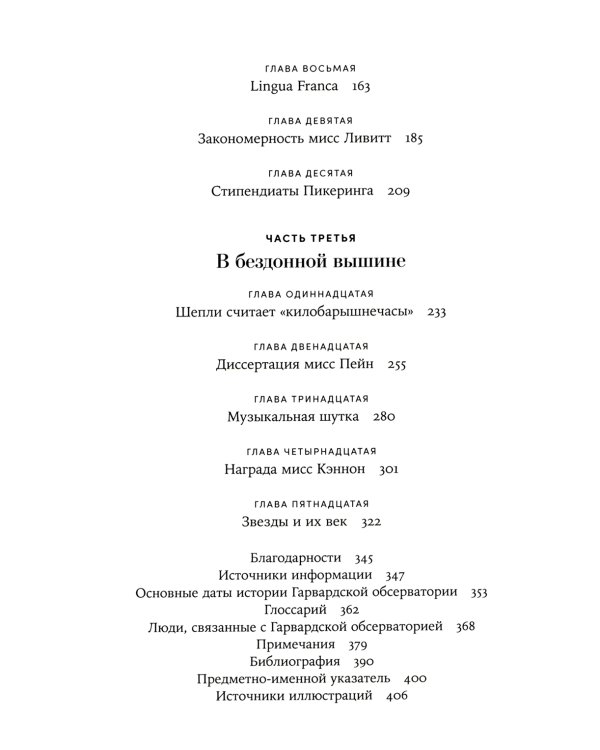 ГЛАВА ВОСЬМАЯ
Lingua Franca 163

ГЛАВА ДЕВЯТАЯ
Закономерность мисс Ливитт 185

ГЛАВА ДЕСЯТАЯ
Стипендиаты Пикеринга 209

ЧАСТЬ ТРЕТЬЯ
В бездонной вышине

ГЛАВА ОДИННАДЦАТАЯ
Шепли считает «килобарышнечасы» 233

ГЛАВА ДВЕНАДЦАТАЯ
Диссертация мисс Пейн 255

ГЛАВА ТРИНАДЦАТАЯ
Музыкальная шутка 280

ГЛАВА ЧЕТЫРНАДЦАТАЯ
Награда мисс Кэннон 301

ГЛАВА ПЯТНАДЦАТАЯ
Звезды и их век 322

Благодарности 345
Источники информации 347
Основные даты истории Гарвардской обсерватории 353
Глоссарий 362
Люди, связанные с Гарвардской обсерваторией 368
Примечания 379
Библиография 390
Предметно-именной указатель 400
Источники иллюстраций 406